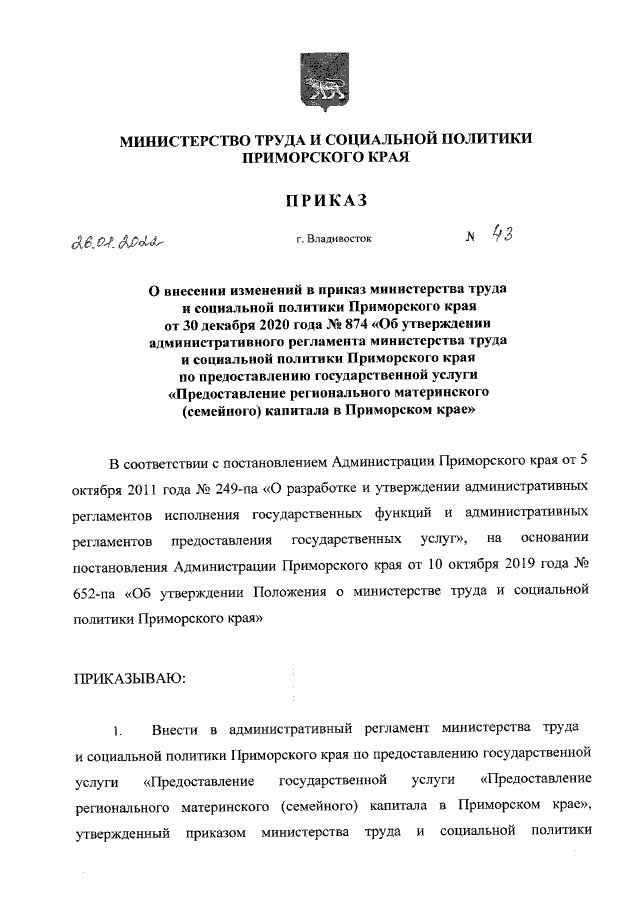 МИНИСТЕРСТВО ТРУДА И СОЦИАЛЬНОЙ ПОЛИТИКИ ПРИМОРСКОГО КРАЯ

ПРИКАЗ

26.01.2022 г. Владивосток № 43

О внесении изменений в приказ министерства труда и социальной политики Приморского края от 30 декабря 2020 года № 874 «Об утверждении административного регламента министерства труда и социальной политики Приморского края по предоставлению государственной услуги «Предоставление регионального материнского (семейного) капитала в Приморском крае»

В соответствии с постановлением Администрации Приморского края от 5 октября 2011 года № 249-па «О разработке и утверждении административных регламентов исполнения государственных функций и административных регламентов предоставления государственных услуг», на основании постановления Администрации Приморского края от 10 октября 2019 года № 652-па «Об утверждении Положения о министерстве труда и социальной политики Приморского края»

ПРИКАЗЫВАЮ:

1. Внести в административный регламент министерства труда и социальной политики Приморского края по предоставлению государственной услуги «Предоставление государственной услуги «Предоставление регионального материнского (семейного) капитала в Приморском крае», утвержденный приказом министерства труда и социальной политики